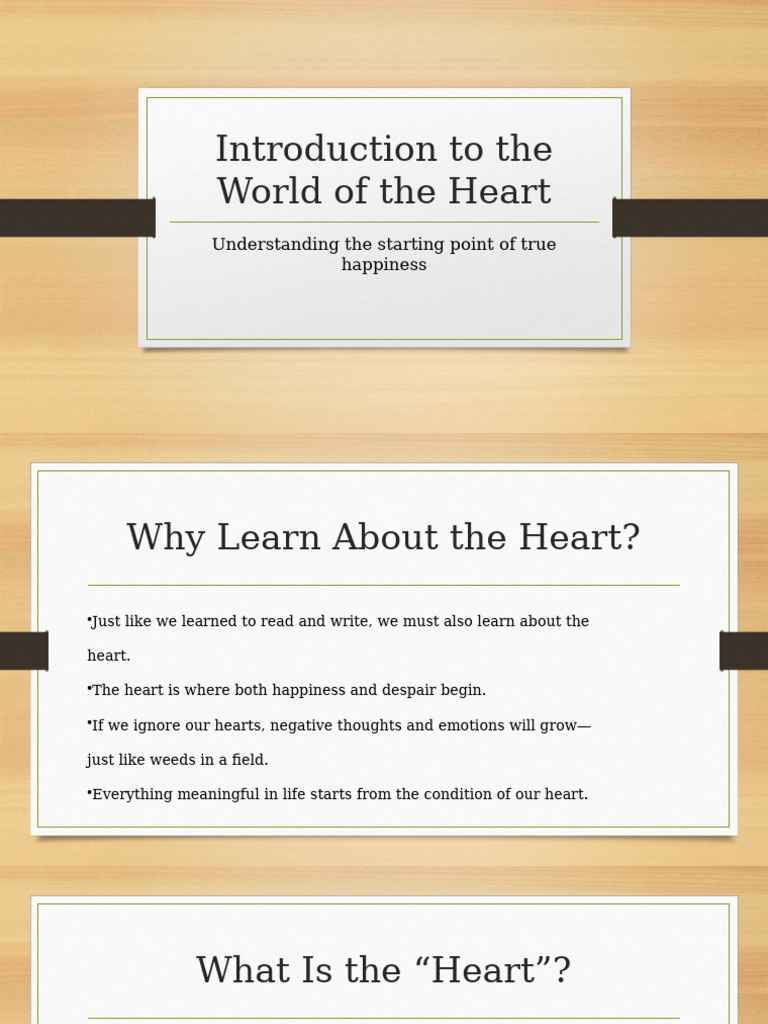 Introduction to the World of the Heart

Understanding the starting point of true happiness

Why Learn About the Heart?

•Just like we learned to read and write, we must also learn about the heart.

•The heart is where both happiness and despair begin.

•If we ignore our hearts, negative thoughts and emotions will grow—just like weeds in a field.

•Everything meaningful in life starts from the condition of our heart.

What Is the “Heart”?